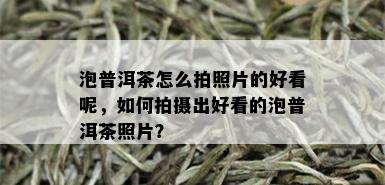 泡普洱茶怎么拍照片的好看呢，如何拍摄出好看的泡普洱茶照片?